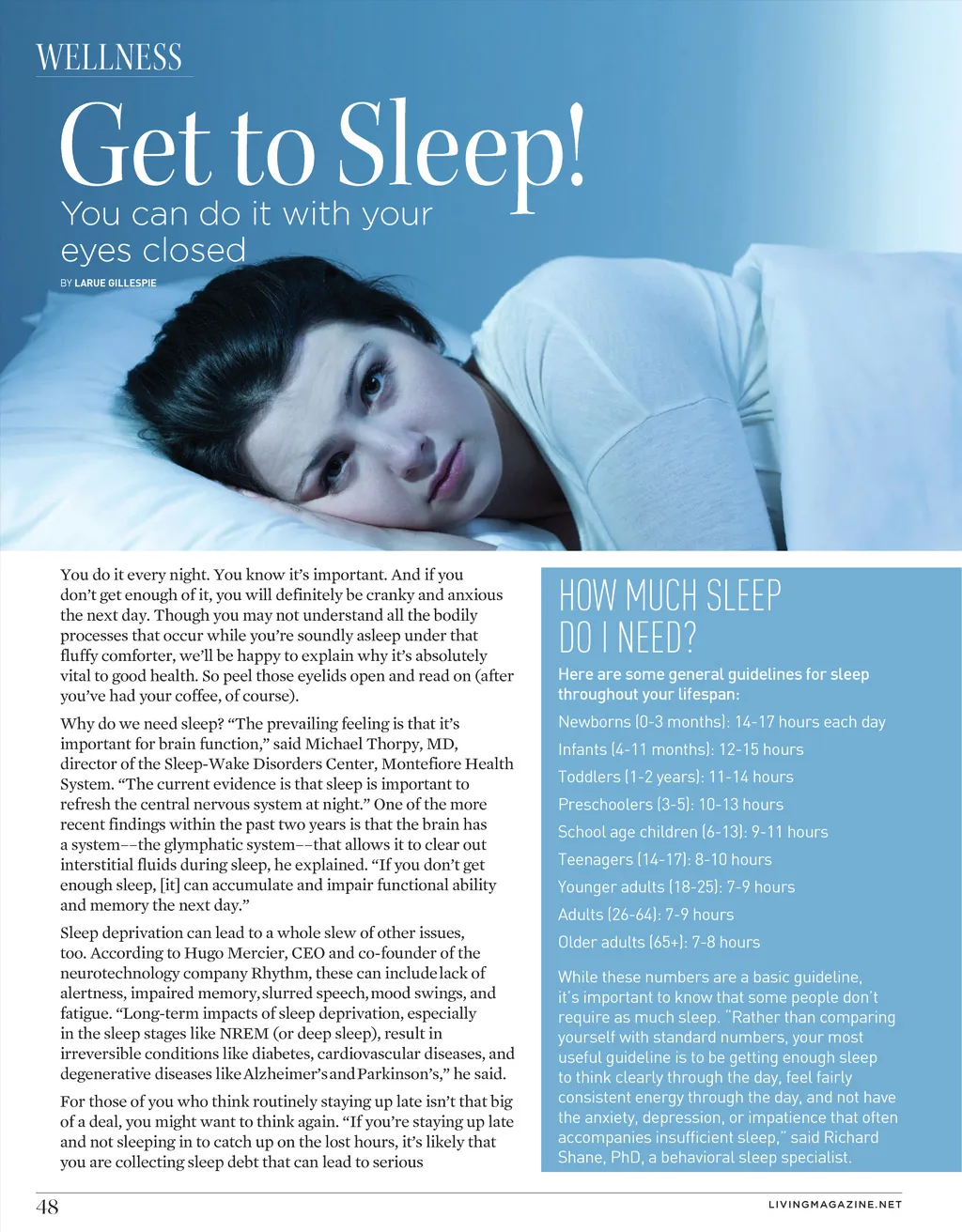 WELLNESS

Get to Sleep!

You can do it with your eyes closed

BY LARUE GILLESPIE

You do it every night. You know it's important. And if you don't get enough of it, you will definitely be cranky and anxious the next day. Though you may not understand all the bodily processes that occur while you're soundly asleep under that fluffy comforter, we'll be happy to explain why it's absolutely vital to good health. So peel those eyelids open and read on (after you've had your coffee, of course).

Why do we need sleep? "The prevailing feeling is that it's important for brain function," said Michael Thorpy, MD, director of the Sleep-Wake Disorders Center, Montefiore Health System. "The current evidence is that sleep is important to refresh the central nervous system at night." One of the more recent findings within the past two years is that the brain has a system––the glymphatic system––that allows it to clear out interstitial fluids during sleep, he explained. "If you don't get enough sleep, [it] can accumulate and impair functional ability and memory the next day."

Sleep deprivation can lead to a whole slew of other issues, too. According to Hugo Mercier, CEO and co-founder of the neurotechnology company Rhythm, these can include lack of alertness, impaired memory, slurred speech, mood swings, and fatigue. "Long-term impacts of sleep deprivation, especially in the sleep stages like NREM (or deep sleep), result in irreversible conditions like diabetes, cardiovascular diseases, and degenerative diseases like Alzheimer's and Parkinson's," he said.

For those of you who think routinely staying up late isn't that big of a deal, you might want to think again. "If you're staying up late and not sleeping in to catch up on the lost hours, it's likely that you are collecting sleep debt that can lead to serious

HOW MUCH SLEEP DO I NEED?

Here are some general guidelines for sleep throughout your lifespan:

Newborns (0-3 months): 14-17 hours each day

Infants (4-11 months): 12-15 hours

Toddlers (1-2 years): 11-14 hours

Preschoolers (3-5): 10-13 hours

School age children (6-13): 9-11 hours

Teenagers (14-17): 8-10 hours

Younger adults (18-25): 7-9 hours

Adults (26-64): 7-9 hours

Older adults (65+): 7-8 hours

While these numbers are a basic guideline, it's important to know that some people don't require as much sleep. "Rather than comparing yourself with standard numbers, your most useful guideline is to be getting enough sleep to think clearly through the day, feel fairly consistent energy through the day, and not have the anxiety, depression, or impatience that often accompanies insufficient sleep," said Richard Shane, PhD, a behavioral sleep specialist.

48

LIVINGMAGAZINE.NET